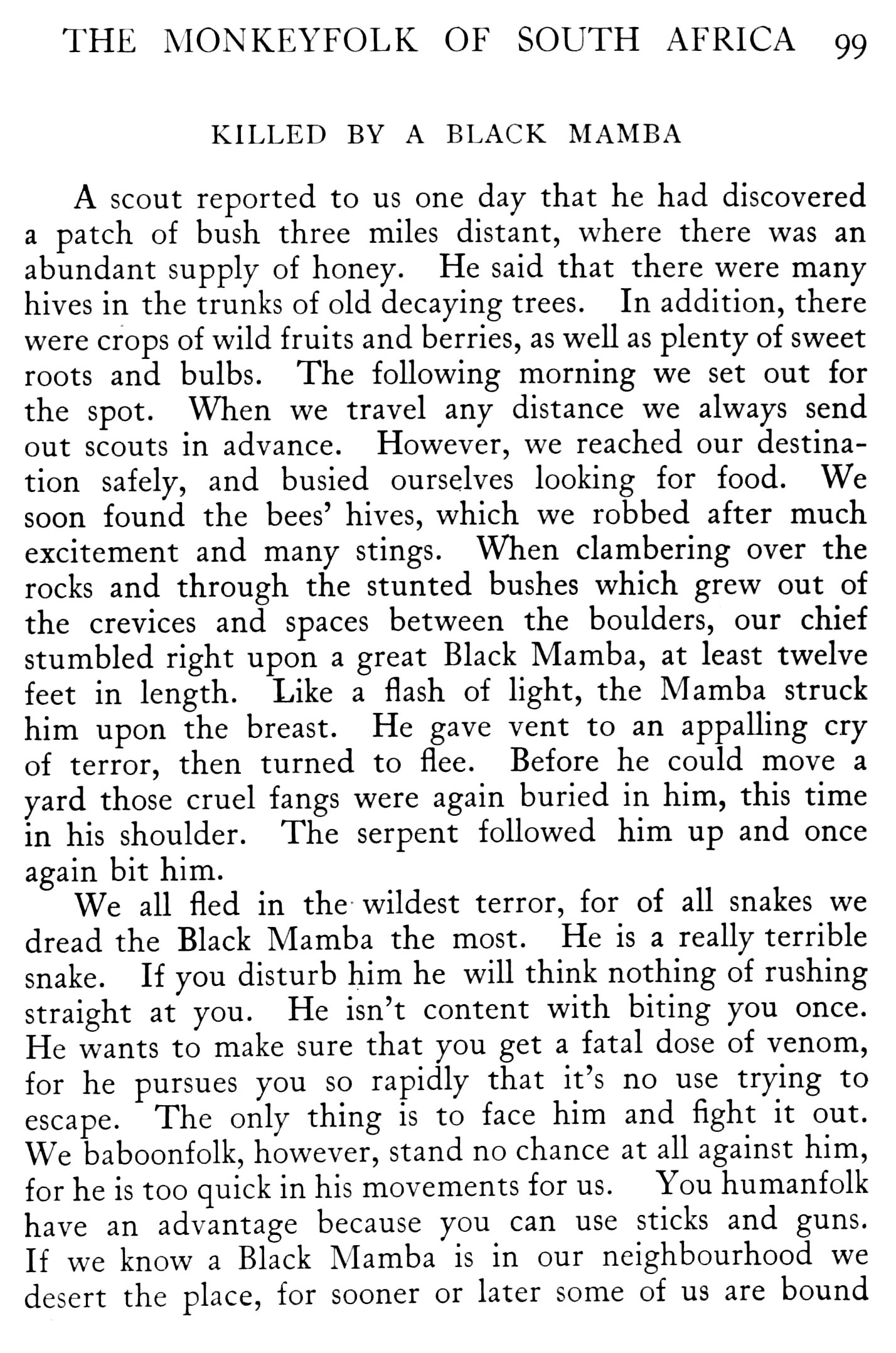 THE MONKEYFOLK OF SOUTH AFRICA 99

KILLED BY A BLACK MAMBA

A scout reported to us one day that he had discovered a patch of bush three miles distant, where there was an abundant supply of honey. He said that there were many hives in the trunks of old decaying trees. In addition, there were crops of wild fruits and berries, as well as plenty of sweet roots and bulbs. The following morning we set out for the spot. When we travel any distance we always send out scouts in advance. However, we reached our destination safely, and busied ourselves looking for food. We soon found the bees' hives, which we robbed after much excitement and many stings. When clambering over the rocks and through the stunted bushes which grew out of the crevices and spaces between the boulders, our chief stumbled right upon a great Black Mamba, at least twelve feet in length. Like a flash of light, the Mamba struck him upon the breast. He gave vent to an appalling cry of terror, then turned to flee. Before he could move a yard those cruel fangs were again buried in him, this time in his shoulder. The serpent followed him up and once again bit him.

We all fled in the wildest terror, for of all snakes we dread the Black Mamba the most. He is a really terrible snake. If you disturb him he will think nothing of rushing straight at you. He isn't content with biting you once. He wants to make sure that you get a fatal dose of venom, for he pursues you so rapidly that it's no use trying to escape. The only thing is to face him and fight it out. We baboonfolk, however, stand no chance at all against him, for he is too quick in his movements for us. You humanfolk have an advantage because you can use sticks and guns. If we know a Black Mamba is in our neighbourhood we desert the place, for sooner or later some of us are bound